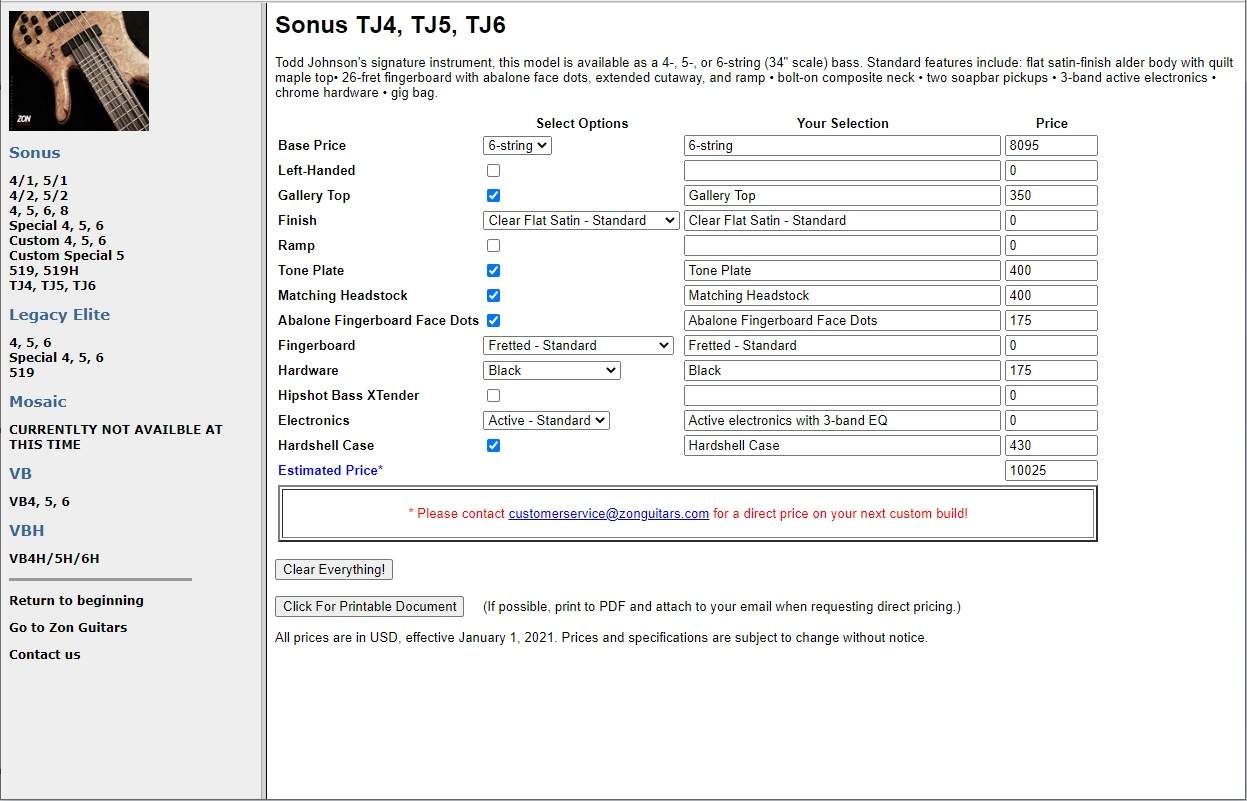 ZON

Sonus

4/1, 5/1
4/2, 5/2
4, 5, 6, 8
Special 4, 5, 6
Custom 4, 5, 6
Custom Special 5
519, 519H
TJ4, TJ5, TJ6

Legacy Elite

4, 5, 6
Special 4, 5, 6
519

Mosaic

CURRENTLTY NOT AVAILBLE AT THIS TIME

VB

VB4, 5, 6

VBH

VB4H/5H/6H

Return to beginning
Go to Zon Guitars
Contact us

Sonus TJ4, TJ5, TJ6

Todd Johnson's signature instrument, this model is available as a 4-, 5-, or 6-string (34" scale) bass. Standard features include: flat satin-finish alder body with quilt maple top• 26-fret fingerboard with abalone face dots, extended cutaway, and ramp • bolt-on composite neck • two soapbar pickups • 3-band active electronics • chrome hardware • gig bag.

| | Select Options | Your Selection | Price |
|---|---|---|---|
| Base Price | 6-string | 6-string | 8095 |
| Left-Handed | | | 0 |
| Gallery Top | | Gallery Top | 350 |
| Finish | Clear Flat Satin - Standard | Clear Flat Satin - Standard | 0 |
| Ramp | | | 0 |
| Tone Plate | | Tone Plate | 400 |
| Matching Headstock | | Matching Headstock | 400 |
| Abalone Fingerboard Face Dots | | Abalone Fingerboard Face Dots | 175 |
| Fingerboard | Fretted - Standard | Fretted - Standard | 0 |
| Hardware | Black | Black | 175 |
| Hipshot Bass XTender | | | 0 |
| Electronics | Active - Standard | Active electronics with 3-band EQ | 0 |
| Hardshell Case | | Hardshell Case | 430 |
| Estimated Price* | | | 10025 |

* Please contact customerservice@zonguitars.com for a direct price on your next custom build!

Clear Everything!

Click For Printable Document (If possible, print to PDF and attach to your email when requesting direct pricing.)

All prices are in USD, effective January 1, 2021. Prices and specifications are subject to change without notice.